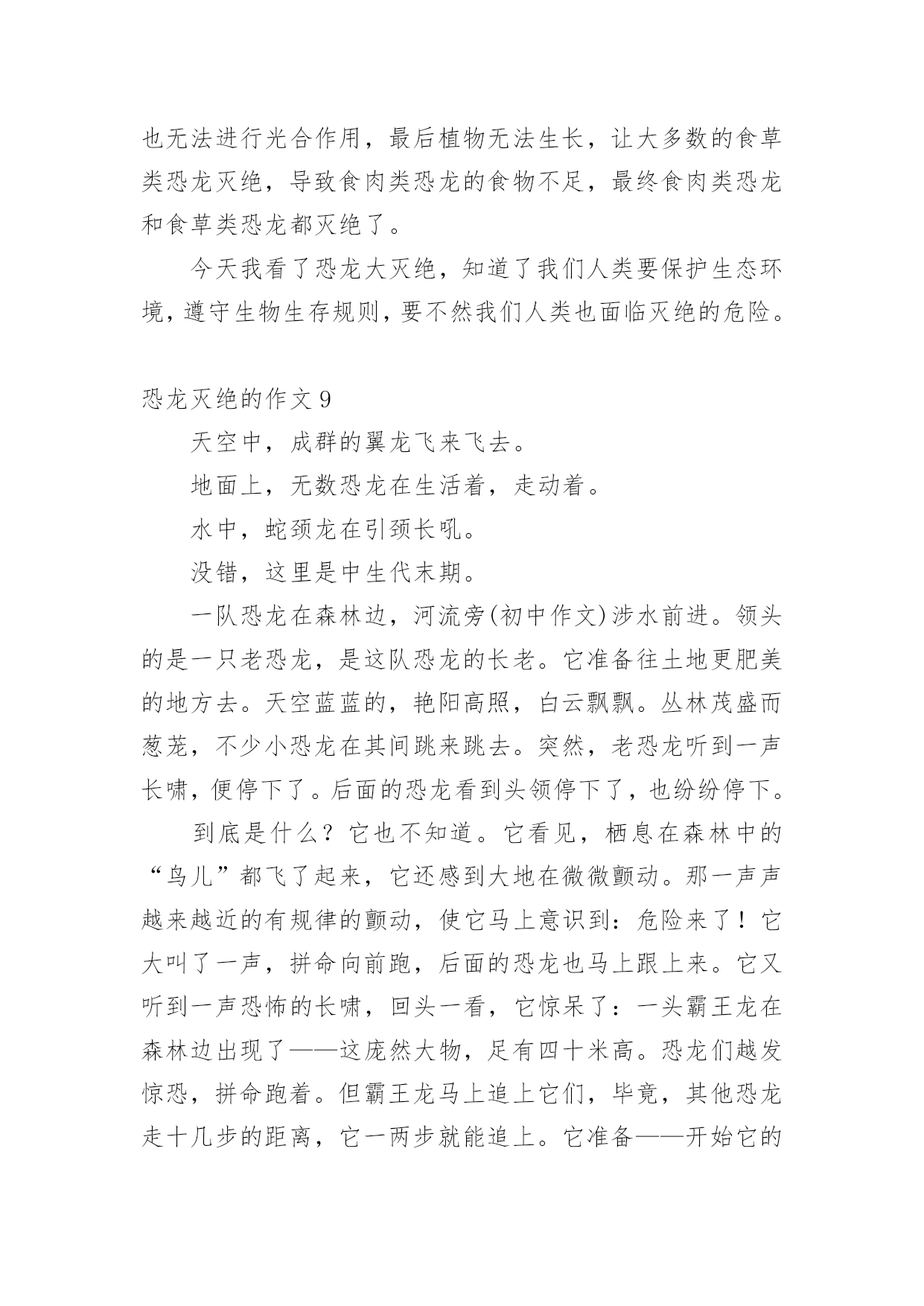 也无法进行光合作用，最后植物无法生长，让大多数的食草类恐龙灭绝，导致食肉类恐龙的食物不足，最终食肉类恐龙和食草类恐龙都灭绝了。

今天我看了恐龙大灭绝，知道了我们人类要保护生态环境，遵守生物生存规则，要不然我们人类也面临灭绝的危险。

恐龙灭绝的作文 9

天空中，成群的翼龙飞来飞去。

地面上，无数恐龙在生活着，走动着。

水中，蛇颈龙在引颈长吼。

没错，这里是中生代末期。

一队恐龙在森林边，河流旁(初中作文)涉水前进。领头的是一只老恐龙，是这队恐龙的长老。它准备往土地更肥美的地方去。天空蓝蓝的，艳阳高照，白云飘飘。丛林茂盛而葱茏，不少小恐龙在其间跳来跳去。突然，老恐龙听到一声长啸，便停下了。后面的恐龙看到头领停下了，也纷纷停下。

到底是什么？它也不知道。它看见，栖息在森林中的“鸟儿”都飞了起来，它还感到大地在微微颤动。那一声声越来越近的有规律的颤动，使它马上意识到：危险来了！它大叫了一声，拼命向前跑，后面的恐龙也马上跟上来。它又听到一声恐怖的长啸，回头一看，它惊呆了：一头霸王龙在森林边出现了——这庞然大物，足有四十米高。恐龙们越发惊恐，拼命跑着。但霸王龙马上追上它们，毕竟，其他恐龙走十几步的距离，它一两步就能追上。它准备——开始它的